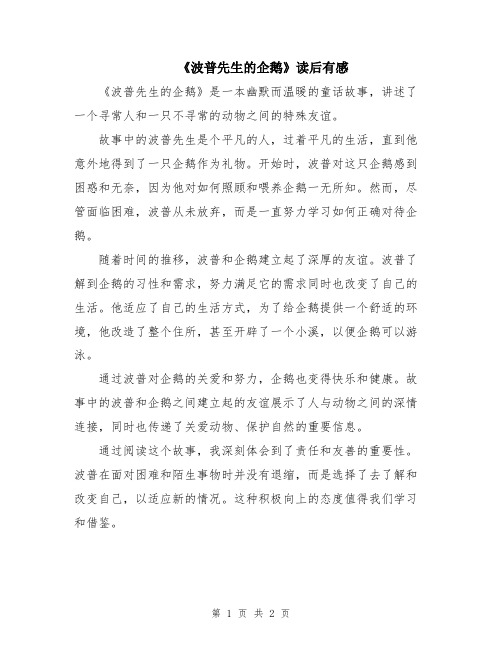 《波普先生的企鹅》读后有感

《波普先生的企鹅》是一本幽默而温暖的童话故事，讲述了一个寻常人和一只不寻常的动物之间的特殊友谊。

故事中的波普先生是个平凡的人，过着平凡的生活，直到他意外地得到了一只企鹅作为礼物。开始时，波普对这只企鹅感到困惑和无奈，因为他对如何照顾和喂养企鹅一无所知。然而，尽管面临困难，波普从未放弃，而是一直努力学习如何正确对待企鹅。

随着时间的推移，波普和企鹅建立起了深厚的友谊。波普了解到企鹅的习性和需求，努力满足它的需求同时也改变了自己的生活。他适应了自己的生活方式，为了给企鹅提供一个舒适的环境，他改造了整个住所，甚至开辟了一个小溪，以便企鹅可以游泳。

通过波普对企鹅的关爱和努力，企鹅也变得快乐和健康。故事中的波普和企鹅之间建立起的友谊展示了人与动物之间的深情连接，同时也传递了关爱动物、保护自然的重要信息。

通过阅读这个故事，我深刻体会到了责任和友善的重要性。波普在面对困难和陌生事物时并没有退缩，而是选择了去了解和改变自己，以适应新的情况。这种积极向上的态度值得我们学习和借鉴。

第 1 页 共 2 页